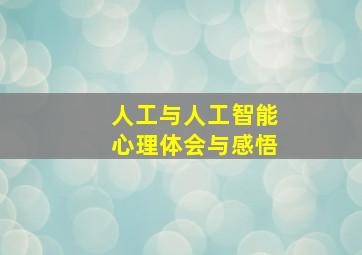 人工与人工智能
心理体会与感悟